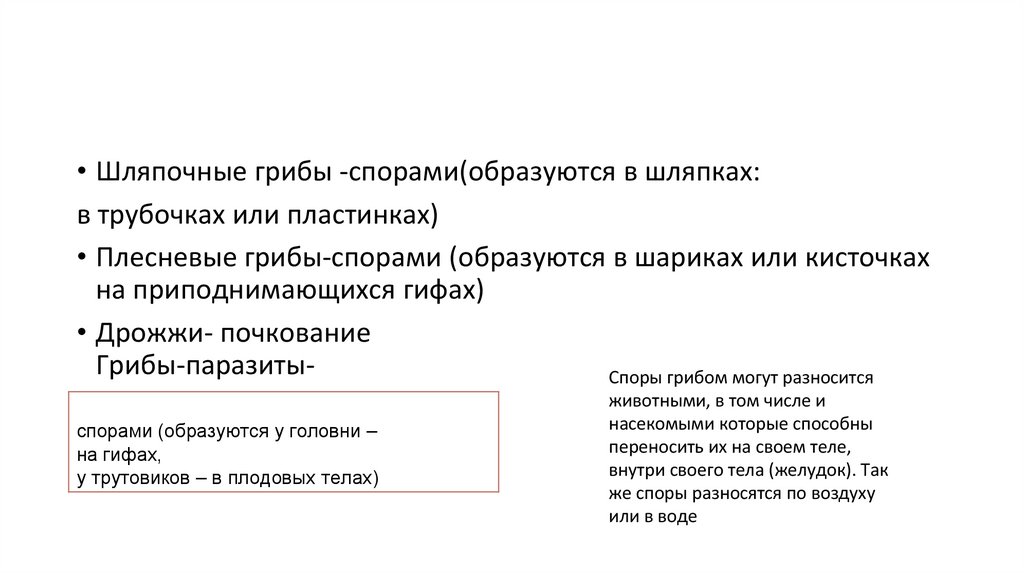 • Шляпочные грибы -спорами(образуются в шляпках:

в трубочках или пластинках)

• Плесневые грибы-спорами (образуются в шариках или кисточках на приподнимающихся гифах)

• Дрожжи- почкование
Грибы-паразиты-

спорами (образуются у головни –
на гифах,
у трутовиков – в плодовых телах)

Споры грибом могут разносится животными, в том числе и насекомыми которые способны переносить их на своем теле, внутри своего тела (желудок). Так же споры разносятся по воздуху или в воде